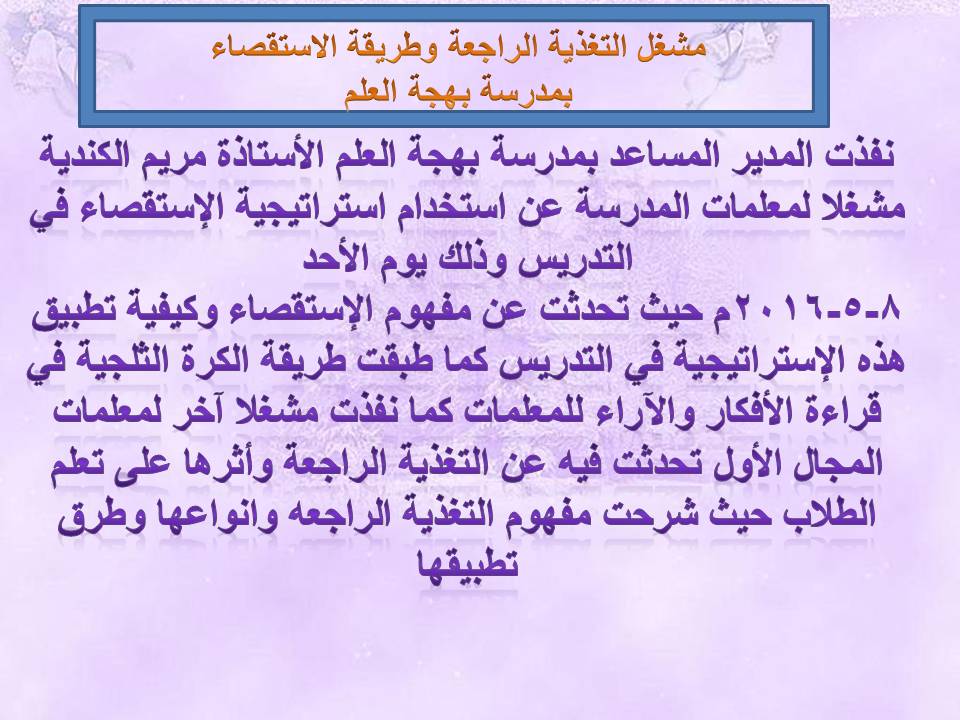 مشغل التغذية الراجعة وطريقة الاستقصاء
بمدرسة بهجة العلم

نفذت المدير المساعد بمدرسة بهجة العلم الأستاذة مريم الكندية مشغلا لمعلمات المدرسة عن استخدام استراتيجية الإستقصاء في التدريس وذلك يوم الأحد
٨-٥-٢٠١٦م حيث تحدثت عن مفهوم الإستقصاء وكيفية تطبيق هذه الإستراتيجية في التدريس كما طبقت طريقة الكرة الثلجية في قراءة الأفكار والآراء للمعلمات كما نفذت مشغلا آخر لمعلمات المجال الأول تحدثت فيه عن التغذية الراجعة وأثرها على تعلم الطلاب حيث شرحت مفهوم التغذية الراجعه وانواعها وطرق تطبيقها